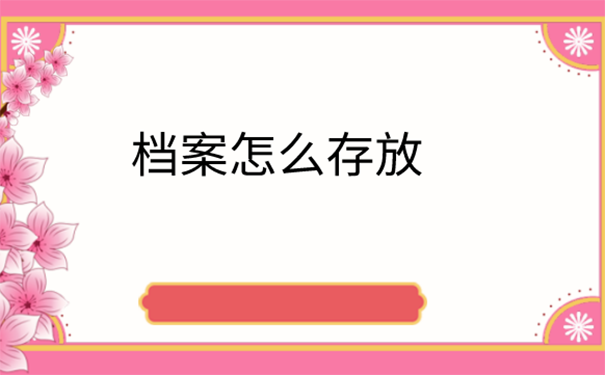 档案怎么存放